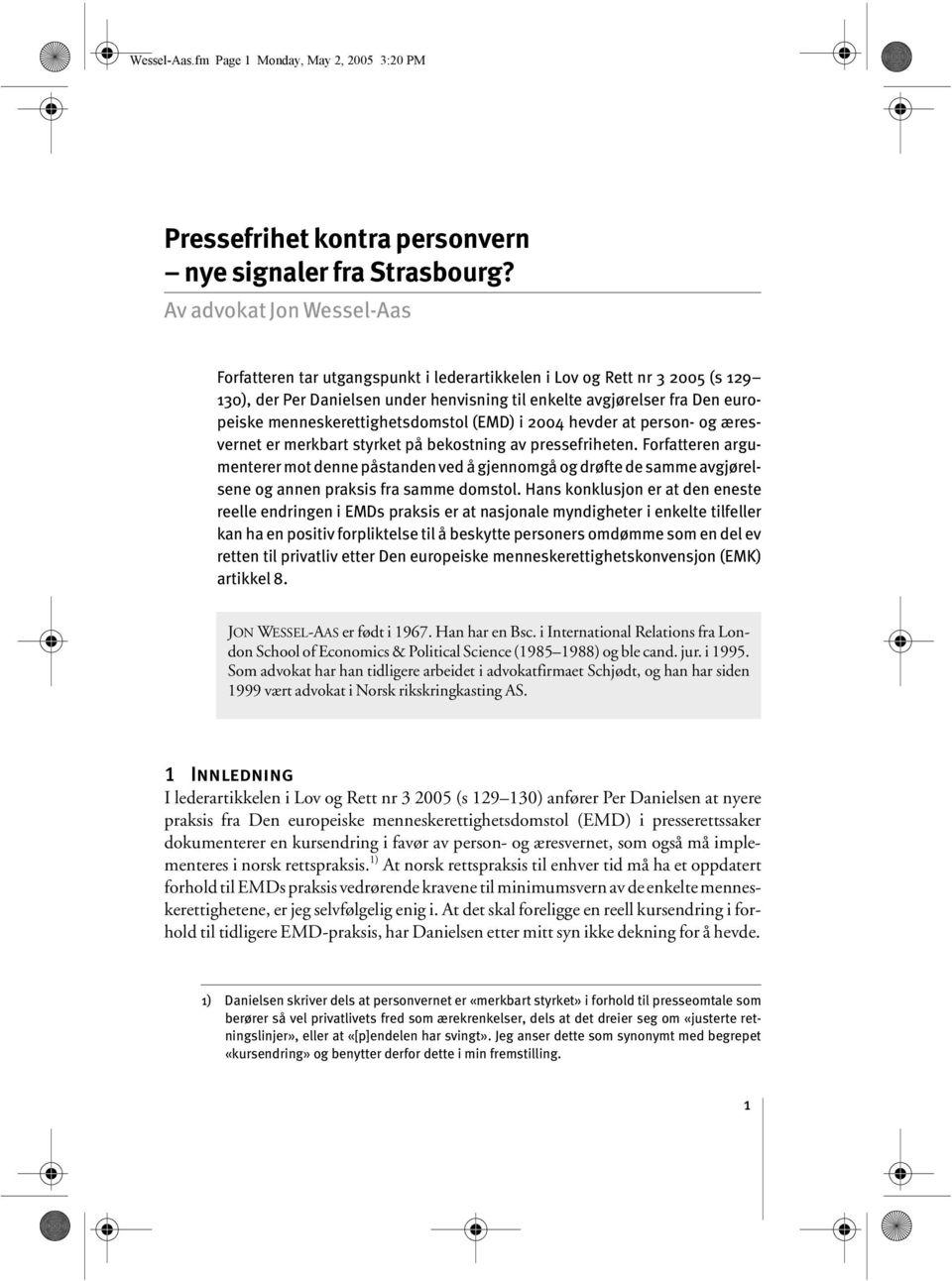 Wessel-Aas.fm Page 1 Monday, May 2, 2005 3:20 PM

Pressefrihet kontra personvern – nye signaler fra Strasbourg?

Av advokat Jon Wessel-Aas

Forfatteren tar utgangspunkt i lederartikkelen i Lov og Rett nr 3 2005 (s 129–130), der Per Danielsen under henvisning til enkelte avgjørelser fra Den europeiske menneskerettighetsdomstol (EMD) i 2004 hevder at person- og æresvernet er merkbart styrket på bekostning av pressefriheten. Forfatteren argumenterer mot denne påstanden ved å gjennomgå og drøfte de samme avgjørelsene og annen praksis fra samme domstol. Hans konklusjon er at den eneste reelle endringen i EMDs praksis er at nasjonale myndigheter i enkelte tilfeller kan ha en positiv forpliktelse til å beskytte personers omdømme som en del ev retten til privatliv etter Den europeiske menneskerettighetskonvensjon (EMK) artikkel 8.

JON WESSEL-AAS er født i 1967. Han har en Bsc. i International Relations fra London School of Economics & Political Science (1985–1988) og ble cand. jur. i 1995. Som advokat har han tidligere arbeidet i advokatfirmaet Schjødt, og han har siden 1999 vært advokat i Norsk rikskringkasting AS.

1 INNLEDNING

I lederartikkelen i Lov og Rett nr 3 2005 (s 129–130) anfører Per Danielsen at nyere praksis fra Den europeiske menneskerettighetsdomstol (EMD) i presserettssaker dokumenterer en kursendring i favør av person- og æresvernet, som også må implementeres i norsk rettspraksis.$^{1)}$ At norsk rettspraksis til enhver tid må ha et oppdatert forhold til EMDs praksis vedrørende kravene til minimumsvern av de enkelte menneskerettighetene, er jeg selvfølgelig enig i. At det skal foreligge en reell kursendring i forhold til tidligere EMD-praksis, har Danielsen etter mitt syn ikke dekning for å hevde.

1) Danielsen skriver dels at personvernet er «merkbart styrket» i forhold til presseomtale som berører så vel privatlivets fred som ærekrenkelser, dels at det dreier seg om «justerte retningslinjer», eller at «[p]endelen har svingt». Jeg anser dette som synonymt med begrepet «kursendring» og benytter derfor dette i min fremstilling.

1